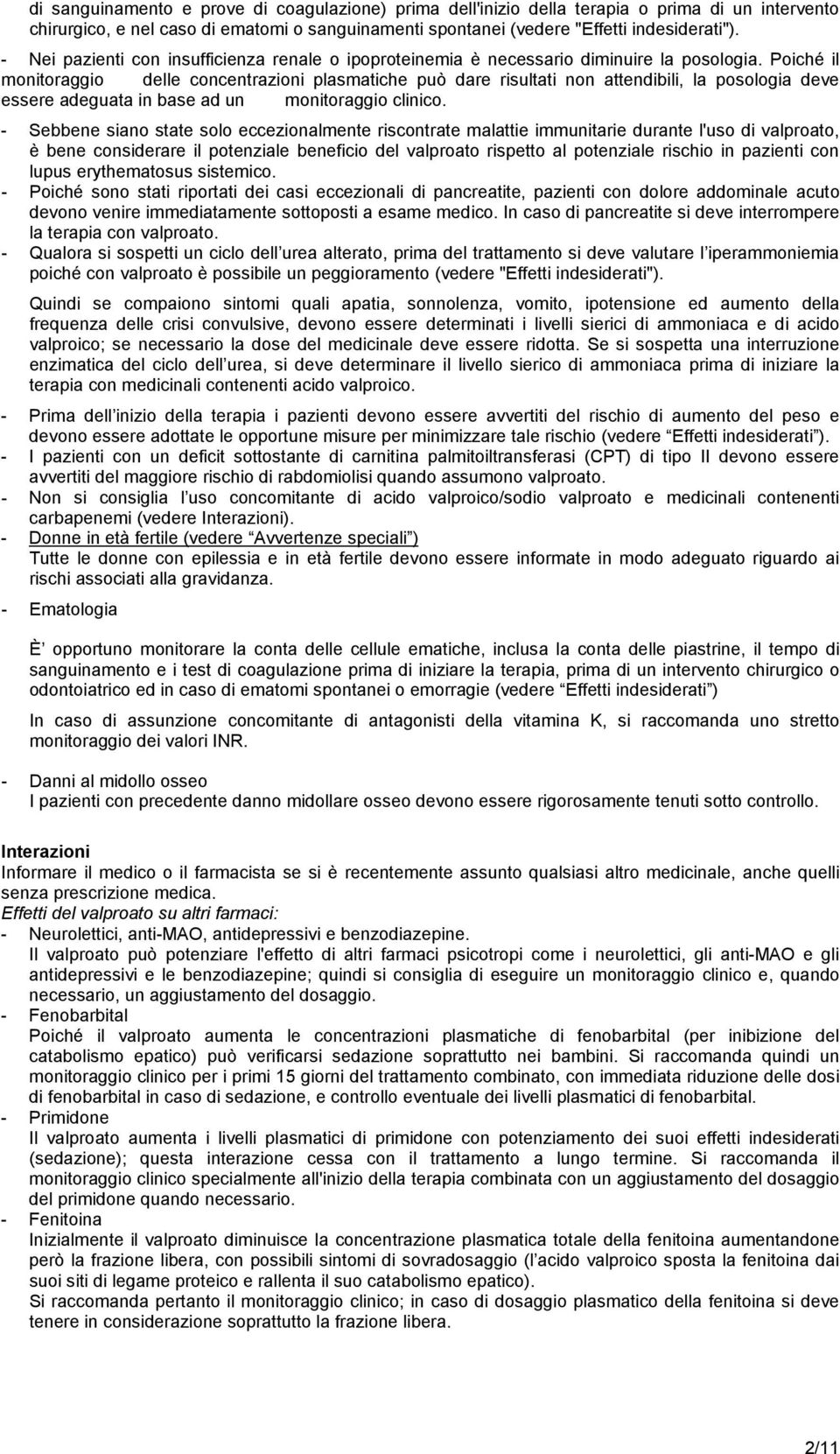 di sanguinamento e prove di coagulazione) prima dell'inizio della terapia o prima di un intervento chirurgico, e nel caso di ematomi o sanguinamenti spontanei (vedere "Effetti indesiderati").
- Nei pazienti con insufficienza renale o ipoproteinemia è necessario diminuire la posologia. Poiché il monitoraggio delle concentrazioni plasmatiche può dare risultati non attendibili, la posologia deve essere adeguata in base ad un monitoraggio clinico.
- Sebbene siano state solo eccezionalmente riscontrate malattie immunitarie durante l'uso di valproato, è bene considerare il potenziale beneficio del valproato rispetto al potenziale rischio in pazienti con lupus erythematosus sistemico.
- Poiché sono stati riportati dei casi eccezionali di pancreatite, pazienti con dolore addominale acuto devono venire immediatamente sottoposti a esame medico. In caso di pancreatite si deve interrompere la terapia con valproato.
- Qualora si sospetti un ciclo dell urea alterato, prima del trattamento si deve valutare l iperammoniemia poiché con valproato è possibile un peggioramento (vedere "Effetti indesiderati").

Quindi se compaiono sintomi quali apatia, sonnolenza, vomito, ipotensione ed aumento della frequenza delle crisi convulsive, devono essere determinati i livelli sierici di ammoniaca e di acido valproico; se necessario la dose del medicinale deve essere ridotta. Se si sospetta una interruzione enzimatica del ciclo dell urea, si deve determinare il livello sierico di ammoniaca prima di iniziare la terapia con medicinali contenenti acido valproico.

- Prima dell inizio della terapia i pazienti devono essere avvertiti del rischio di aumento del peso e devono essere adottate le opportune misure per minimizzare tale rischio (vedere Effetti indesiderati ).
- I pazienti con un deficit sottostante di carnitina palmitoiltransferasi (CPT) di tipo II devono essere avvertiti del maggiore rischio di rabdomiolisi quando assumono valproato.
- Non si consiglia l uso concomitante di acido valproico/sodio valproato e medicinali contenenti carbapenemi (vedere Interazioni).
- Donne in età fertile (vedere Avvertenze speciali )
Tutte le donne con epilessia e in età fertile devono essere informate in modo adeguato riguardo ai rischi associati alla gravidanza.

- Ematologia

È opportuno monitorare la conta delle cellule ematiche, inclusa la conta delle piastrine, il tempo di sanguinamento e i test di coagulazione prima di iniziare la terapia, prima di un intervento chirurgico o odontoiatrico ed in caso di ematomi spontanei o emorragie (vedere Effetti indesiderati )

In caso di assunzione concomitante di antagonisti della vitamina K, si raccomanda uno stretto monitoraggio dei valori INR.

- Danni al midollo osseo
I pazienti con precedente danno midollare osseo devono essere rigorosamente tenuti sotto controllo.

Interazioni
Informare il medico o il farmacista se si è recentemente assunto qualsiasi altro medicinale, anche quelli senza prescrizione medica.
Effetti del valproato su altri farmaci:
- Neurolettici, anti-MAO, antidepressivi e benzodiazepine.
Il valproato può potenziare l'effetto di altri farmaci psicotropi come i neurolettici, gli anti-MAO e gli antidepressivi e le benzodiazepine; quindi si consiglia di eseguire un monitoraggio clinico e, quando necessario, un aggiustamento del dosaggio.
- Fenobarbital
Poiché il valproato aumenta le concentrazioni plasmatiche di fenobarbital (per inibizione del catabolismo epatico) può verificarsi sedazione soprattutto nei bambini. Si raccomanda quindi un monitoraggio clinico per i primi 15 giorni del trattamento combinato, con immediata riduzione delle dosi di fenobarbital in caso di sedazione, e controllo eventuale dei livelli plasmatici di fenobarbital.
- Primidone
Il valproato aumenta i livelli plasmatici di primidone con potenziamento dei suoi effetti indesiderati (sedazione); questa interazione cessa con il trattamento a lungo termine. Si raccomanda il monitoraggio clinico specialmente all'inizio della terapia combinata con un aggiustamento del dosaggio del primidone quando necessario.
- Fenitoina
Inizialmente il valproato diminuisce la concentrazione plasmatica totale della fenitoina aumentandone però la frazione libera, con possibili sintomi di sovradosaggio (l acido valproico sposta la fenitoina dai suoi siti di legame proteico e rallenta il suo catabolismo epatico).
Si raccomanda pertanto il monitoraggio clinico; in caso di dosaggio plasmatico della fenitoina si deve tenere in considerazione soprattutto la frazione libera.

2/11